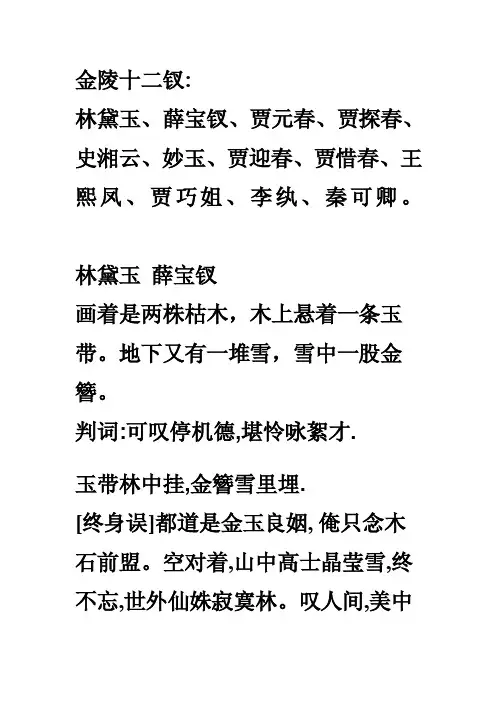 金陵十二钗:
林黛玉、薛宝钗、贾元春、贾探春、史湘云、妙玉、贾迎春、贾惜春、王熙凤、贾巧姐、李纨、秦可卿。

林黛玉 薛宝钗
画着是两株枯木，木上悬着一条玉带。地下又有一堆雪，雪中一股金簪。
判词:可叹停机德,堪怜咏絮才.

玉带林中挂,金簪雪里埋.
[终身误]都道是金玉良姻, 俺只念木石前盟。空对着,山中高士晶莹雪,终不忘,世外仙姝寂寞林。叹人间,美中